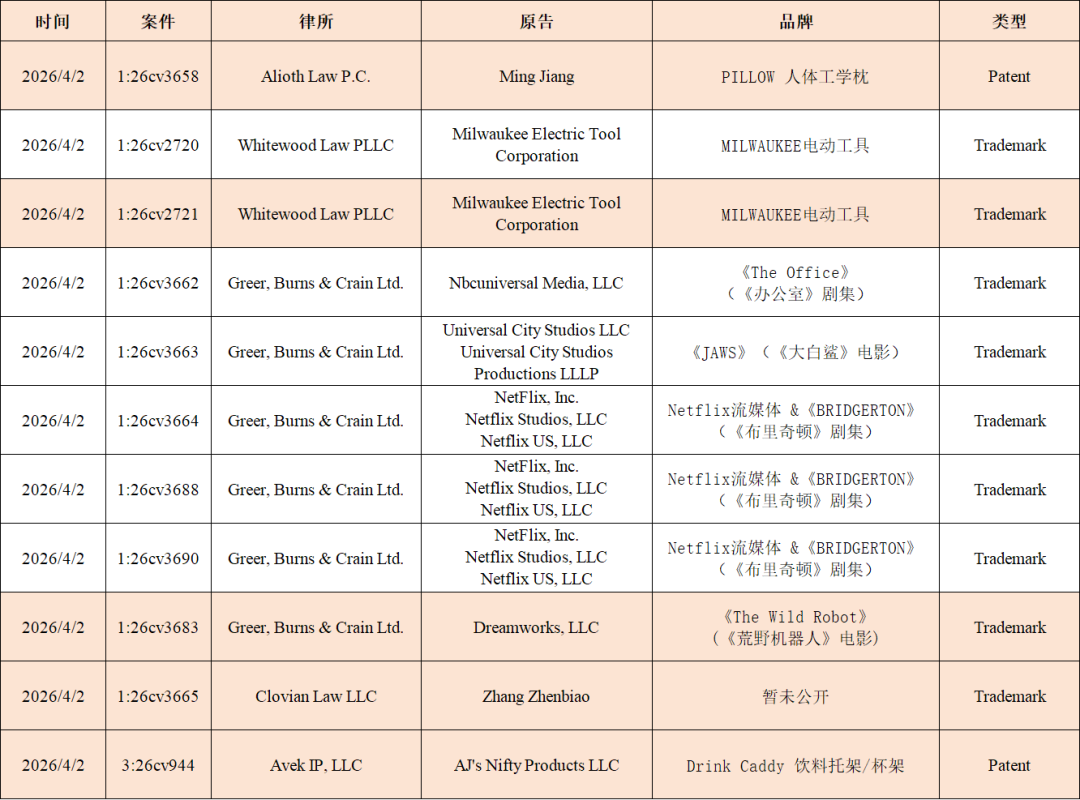 | 时间 | 案件 | 律所 | 原告 | 品牌 | 类型 |
|---|---|---|---|---|---|
| 2026/4/2 | 1:26cv3658 | Alioth Law P.C. | Ming Jiang | PILLOW 人体工学枕 | Patent |
| 2026/4/2 | 1:26cv2720 | Whitewood Law PLLC | Milwaukee Electric Tool Corporation | MILWAUKEE电动工具 | Trademark |
| 2026/4/2 | 1:26cv2721 | Whitewood Law PLLC | Milwaukee Electric Tool Corporation | MILWAUKEE电动工具 | Trademark |
| 2026/4/2 | 1:26cv3662 | Greer, Burns & Crain Ltd. | Nbcuniversal Media, LLC | 《The Office》（《办公室》剧集） | Trademark |
| 2026/4/2 | 1:26cv3663 | Greer, Burns & Crain Ltd. | Universal City Studios LLC Universal City Studios Productions LLLP | 《JAWS》（《大白鲨》电影） | Trademark |
| 2026/4/2 | 1:26cv3664 | Greer, Burns & Crain Ltd. | NetFlix, Inc. Netflix Studios, LLC Netflix US, LLC | Netflix流媒体 &《BRIDGERTON》（《布里奇顿》剧集） | Trademark |
| 2026/4/2 | 1:26cv3688 | Greer, Burns & Crain Ltd. | NetFlix, Inc. Netflix Studios, LLC Netflix US, LLC | Netflix流媒体 &《BRIDGERTON》（《布里奇顿》剧集） | Trademark |
| 2026/4/2 | 1:26cv3690 | Greer, Burns & Crain Ltd. | NetFlix, Inc. Netflix Studios, LLC Netflix US, LLC | Netflix流媒体 &《BRIDGERTON》（《布里奇顿》剧集） | Trademark |
| 2026/4/2 | 1:26cv3683 | Greer, Burns & Crain Ltd. | Dreamworks, LLC | 《The Wild Robot》（《荒野机器人》电影） | Trademark |
| 2026/4/2 | 1:26cv3665 | Clovian Law LLC | Zhang Zhenbiao | 暂未公开 | Trademark |
| 2026/4/2 | 3:26cv944 | Avek IP, LLC | AJ's Nifty Products LLC | Drink Caddy 饮料托架/杯架 | Patent |